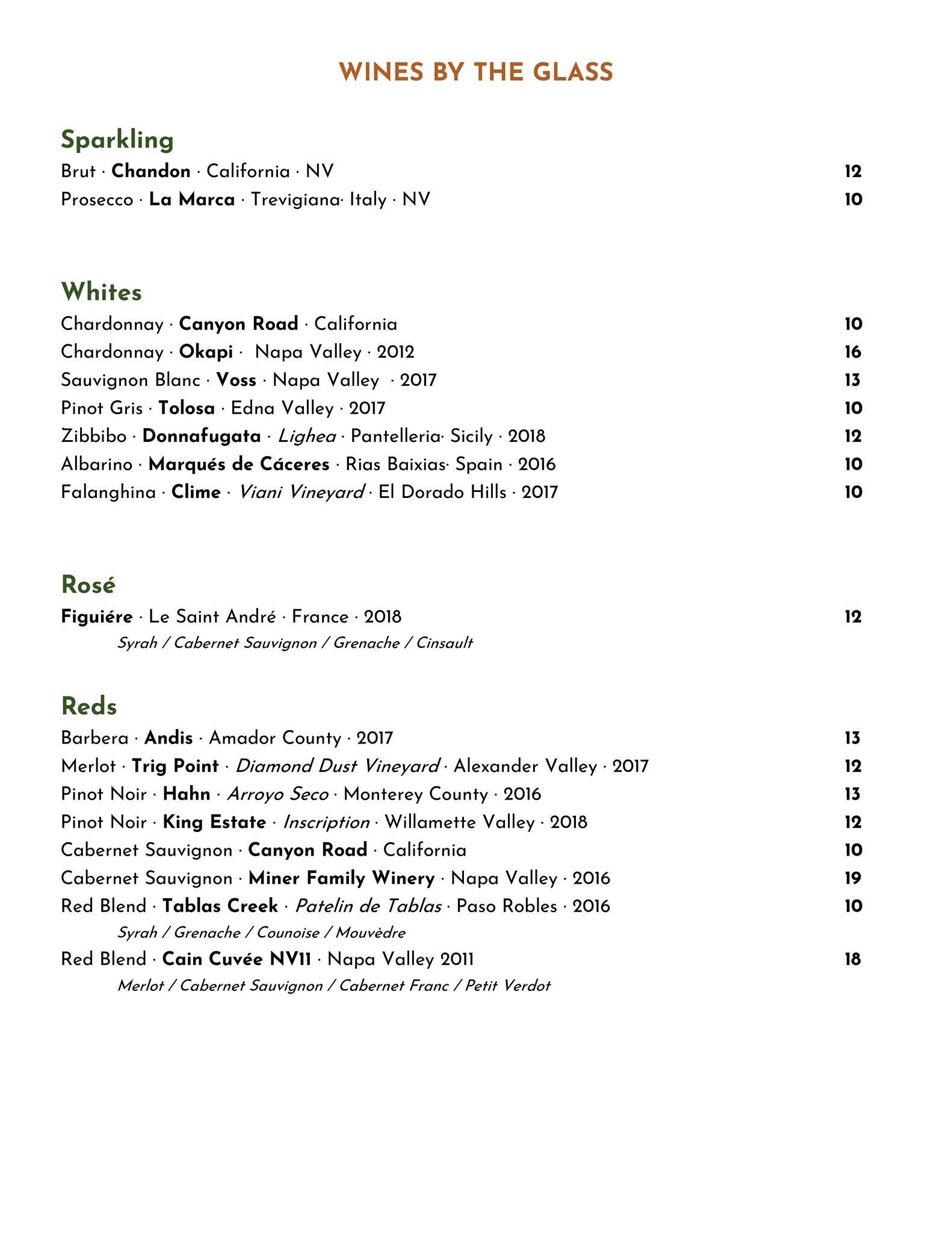 WINES BY THE GLASS

Sparkling

Brut · Chandon · California · NV 12

Prosecco · La Marca · Trevigiana· Italy · NV 10

Whites

Chardonnay · Canyon Road · California 10

Chardonnay · Okapi · Napa Valley · 2012 16

Sauvignon Blanc · Voss · Napa Valley · 2017 13

Pinot Gris · Tolosa · Edna Valley · 2017 10

Zibbibo · Donnafugata · Lighea · Pantelleria· Sicily · 2018 12

Albarino · Marqués de Cáceres · Rias Baixias· Spain · 2016 10

Falanghina · Clime · Viani Vineyard · El Dorado Hills · 2017 10

Rosé

Figuiére · Le Saint André · France · 2018 12

Syrah / Cabernet Sauvignon / Grenache / Cinsault

Reds

Barbera · Andis · Amador County · 2017 13

Merlot · Trig Point · Diamond Dust Vineyard · Alexander Valley · 2017 12

Pinot Noir · Hahn · Arroyo Seco · Monterey County · 2016 13

Pinot Noir · King Estate · Inscription · Willamette Valley · 2018 12

Cabernet Sauvignon · Canyon Road · California 10

Cabernet Sauvignon · Miner Family Winery · Napa Valley · 2016 19

Red Blend · Tablas Creek · Patelin de Tablas · Paso Robles · 2016 10

Syrah / Grenache / Counoise / Mouvèdre

Red Blend · Cain Cuvée NV11 · Napa Valley 2011 18

Merlot / Cabernet Sauvignon / Cabernet Franc / Petit Verdot